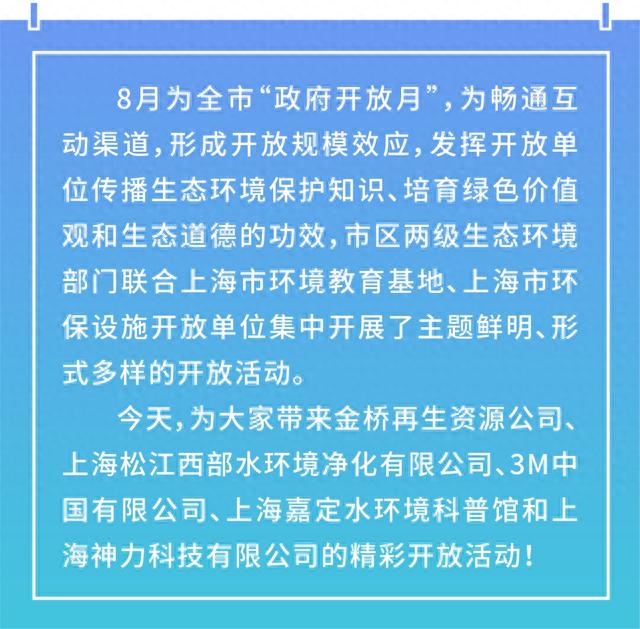 8月为全市“政府开放月”,为畅通互动渠道,形成开放规模效应,发挥开放单位传播生态环境保护知识、培育绿色价值观和生态道德的功效,市区两级生态环境部门联合上海市环境教育基地、上海市环保设施开放单位集中开展了主题鲜明、形式多样的开放活动。

今天,为大家带来金桥再生资源公司、上海松江西部水环境净化有限公司、3M中国有限公司、上海嘉定水环境科普馆和上海神力科技有限公司的精彩开放活动!